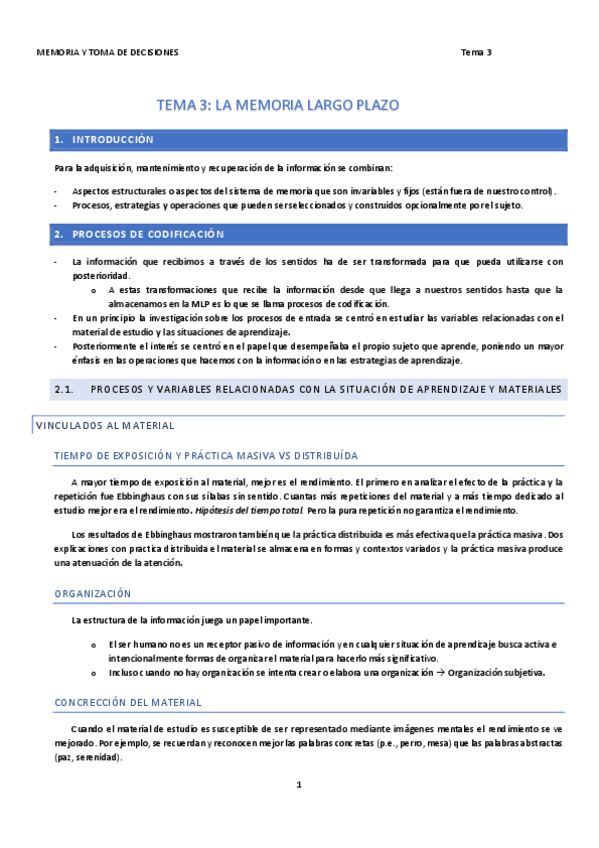 MEMORIA Y TOMA DE DECISIONES

Tema 3

TEMA 3: LA MEMORIA LARGO PLAZO

1. INTRODUCCIÓN

Para la adquisición, mantenimiento y recuperación de la información se combinan:

- Aspectos estructurales o aspectos del sistema de memoria que son invariables y fijos (están fuera de nuestro control).
- Procesos, estrategias y operaciones que pueden ser seleccionados y construidos opcionalmente por el sujeto.

2. PROCESOS DE CODIFICACIÓN

- La información que recibimos a través de los sentidos ha de ser transformada para que pueda utilizarse con posterioridad.
  o A estas transformaciones que recibe la información desde que llega a nuestros sentidos hasta que la almacenamos en la MLP es lo que se llama procesos de codificación.
- En un principio la investigación sobre los procesos de entrada se centró en estudiar las variables relacionadas con el material de estudio y las situaciones de aprendizaje.
- Posteriormente el interés se centró en el papel que desempeñaba el propio sujeto que aprende, poniendo un mayor énfasis en las operaciones que hacemos con la información o en las estrategias de aprendizaje.

2.1. PROCESOS Y VARIABLES RELACIONADAS CON LA SITUACIÓN DE APRENDIZAJE Y MATERIALES

VINCULADOS AL MATERIAL

TIEMPO DE EXPOSICIÓN Y PRÁCTICA MASIVA VS DISTRIBUÍDA

A mayor tiempo de exposición al material, mejor es el rendimiento. El primero en analizar el efecto de la práctica y la repetición fue Ebbinghaus con sus sílabas sin sentido. Cuantas más repeticiones del material y a más tiempo dedicado al estudio mejor era el rendimiento. Hipótesis del tiempo total. Pero la pura repetición no garantiza el rendimiento.

Los resultados de Ebbinghaus mostraron también que la práctica distribuida es más efectiva que la práctica masiva. Dos explicaciones con practica distribuida el material se almacena en formas y contextos variados y la práctica masiva produce una atenuación de la atención.

ORGANIZACIÓN

La estructura de la información juega un papel importante.

o El ser humano no es un receptor pasivo de información y en cualquier situación de aprendizaje busca activa e intencionalmente formas de organizar el material para hacerlo más significativo.
o Incluso cuando no hay organización se intenta crear o elabora una organización → Organización subjetiva.

CONCRECCIÓN DEL MATERIAL

Cuando el material de estudio es susceptible de ser representado mediante imágenes mentales el rendimiento se ve mejorado. Por ejemplo, se recuerdan y reconocen mejor las palabras concretas (p.e., perro, mesa) que las palabras abstractas (paz, serenidad).

1